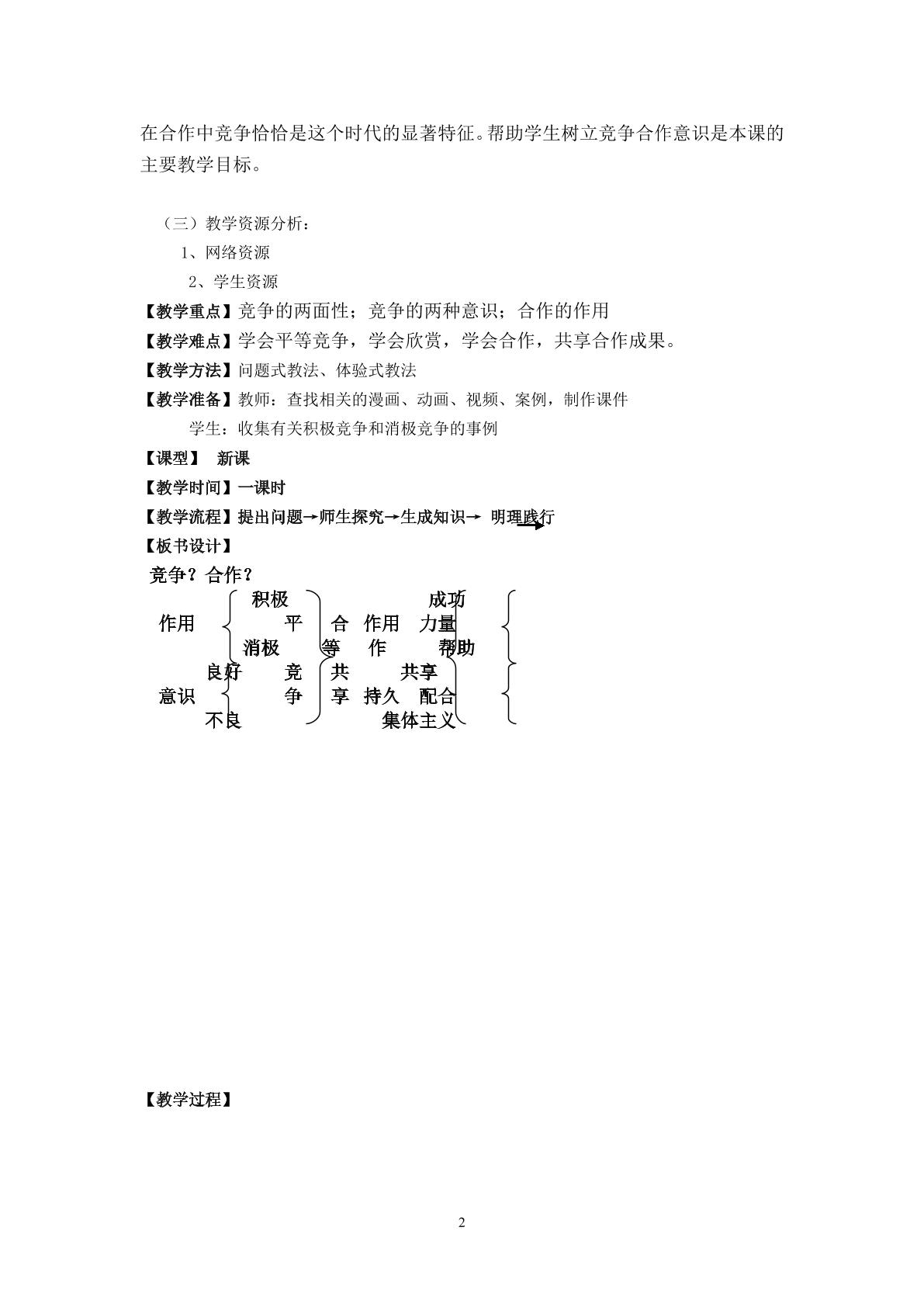 在合作中竞争恰恰是这个时代的显著特征。帮助学生树立竞争合作意识是本课的主要教学目标。

（三）教学资源分析：
1、网络资源
2、学生资源
【教学重点】竞争的两面性；竞争的两种意识；合作的作用
【教学难点】学会平等竞争，学会欣赏，学会合作，共享合作成果。
【教学方法】问题式教法、体验式教法
【教学准备】教师：查找相关的漫画、动画、视频、案例，制作课件
学生：收集有关积极竞争和消极竞争的事例
【课型】 新课
【教学时间】一课时
【教学流程】提出问题→师生探究→生成知识→ 明理践行
【板书设计】
竞争？合作？
积极 成功
作用 平 合 作用 力量
消极 等 作 帮助
良好 竞 共 共享
意识 争 享 持久 配合
不良 集体主义

【教学过程】

2